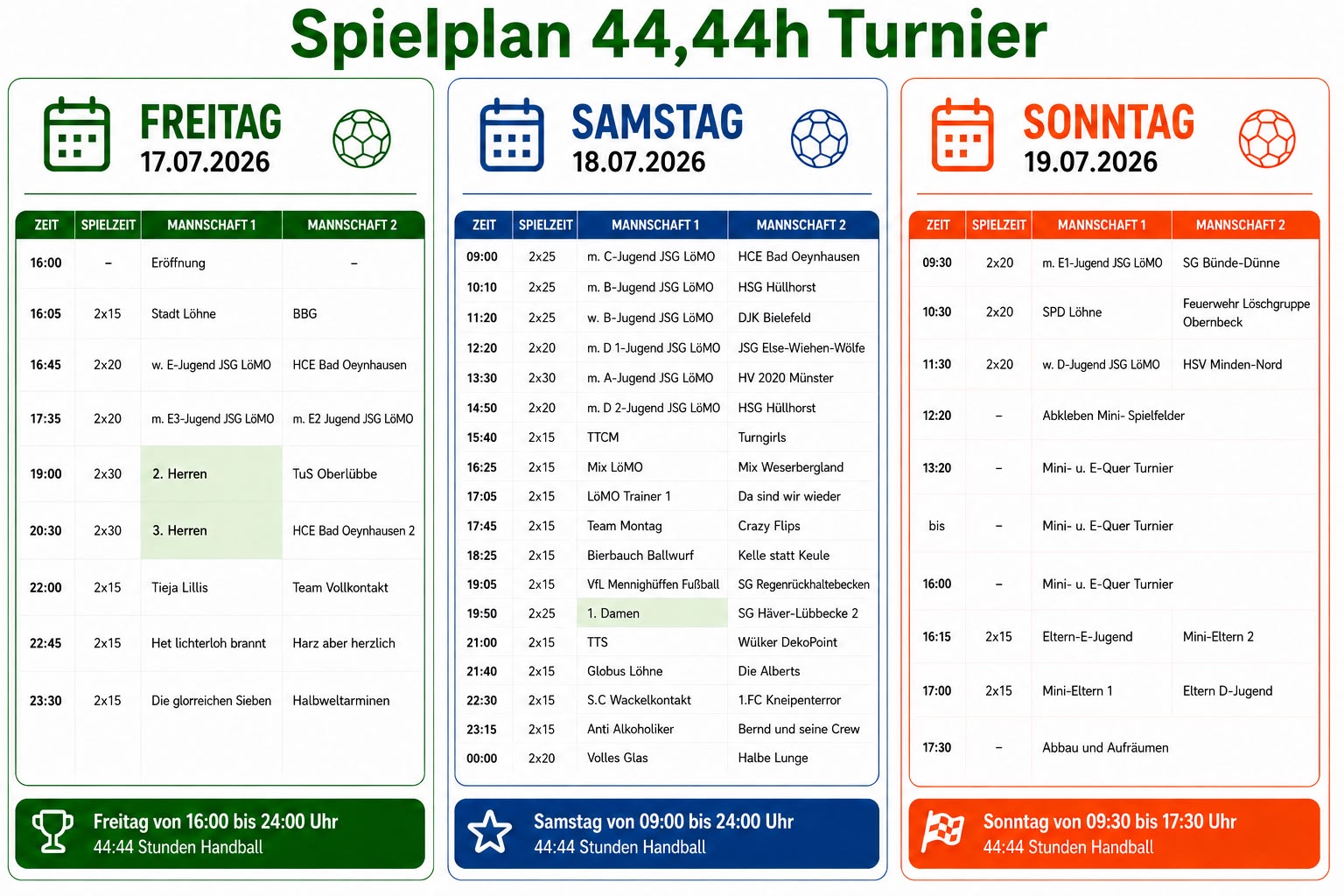 Spielplan 44,44h Turnier

FREITAG
17.07.2026

| ZEIT | SPIELZEIT | MANNSCHAFT 1 | MANNSCHAFT 2 |
|---|---|---|---|
| 16:00 | – | Eröffnung | – |
| 16:05 | 2x15 | Stadt Löhne | BBG |
| 16:45 | 2x20 | w. E-Jugend JSG LöMO | HCE Bad Oeynhausen |
| 17:35 | 2x20 | m. E3-Jugend JSG LöMO | m. E2 Jugend JSG LöMO |
| 19:00 | 2x30 | 2. Herren | TuS Oberlübbe |
| 20:30 | 2x30 | 3. Herren | HCE Bad Oeynhausen 2 |
| 22:00 | 2x15 | Tieja Lillis | Team Vollkontakt |
| 22:45 | 2x15 | Het lichterloh brannt | Harz aber herzlich |
| 23:30 | 2x15 | Die glorreichen Sieben | Halbweltarminen |

Freitag von 16:00 bis 24:00 Uhr
44:44 Stunden Handball

SAMSTAG
18.07.2026

| ZEIT | SPIELZEIT | MANNSCHAFT 1 | MANNSCHAFT 2 |
|---|---|---|---|
| 09:00 | 2x25 | m. C-Jugend JSG LöMO | HCE Bad Oeynhausen |
| 10:10 | 2x25 | m. B-Jugend JSG LöMO | HSG Hüllhorst |
| 11:20 | 2x25 | w. B-Jugend JSG LöMO | DJK Bielefeld |
| 12:20 | 2x20 | m. D 1-Jugend JSG LöMO | JSG Else-Wiehen-Wölfe |
| 13:30 | 2x30 | m. A-Jugend JSG LöMO | HV 2020 Münster |
| 14:50 | 2x20 | m. D 2-Jugend JSG LöMO | HSG Hüllhorst |
| 15:40 | 2x15 | TTCM | Turngirls |
| 16:25 | 2x15 | Mix LöMO | Mix Weserbergland |
| 17:05 | 2x15 | LöMO Trainer 1 | Da sind wir wieder |
| 17:45 | 2x15 | Team Montag | Crazy Flips |
| 18:25 | 2x15 | Bierbauch Ballwurf | Kelle statt Keule |
| 19:05 | 2x15 | VfL Mennighüffen Fußball | SG Regenrückhaltebecken |
| 19:50 | 2x25 | 1. Damen | SG Häver-Lübbecke 2 |
| 21:00 | 2x15 | TTS | Wülker DekoPoint |
| 21:40 | 2x15 | Globus Löhne | Die Alberts |
| 22:30 | 2x15 | S.C Wackelkontakt | 1.FC Kneipenterror |
| 23:15 | 2x15 | Anti Alkoholiker | Bernd und seine Crew |
| 00:00 | 2x20 | Volles Glas | Halbe Lunge |

Samstag von 09:00 bis 24:00 Uhr
44:44 Stunden Handball

SONNTAG
19.07.2026

| ZEIT | SPIELZEIT | MANNSCHAFT 1 | MANNSCHAFT 2 |
|---|---|---|---|
| 09:30 | 2x20 | m. E1-Jugend JSG LöMO | SG Bünde-Dünne |
| 10:30 | 2x20 | SPD Löhne | Feuerwehr Löschgruppe Obernbeck |
| 11:30 | 2x20 | w. D-Jugend JSG LöMO | HSV Minden-Nord |
| 12:20 | – | Abkleben Mini- Spielfelder | |
| 13:20 | – | Mini- u. E-Quer Turnier | |
| bis | – | Mini- u. E-Quer Turnier | |
| 16:00 | – | Mini- u. E-Quer Turnier | |
| 16:15 | 2x15 | Eltern-E-Jugend | Mini-Eltern 2 |
| 17:00 | 2x15 | Mini-Eltern 1 | Eltern D-Jugend |
| 17:30 | – | Abbau und Aufräumen | |

Sonntag von 09:30 bis 17:30 Uhr
44:44 Stunden Handball